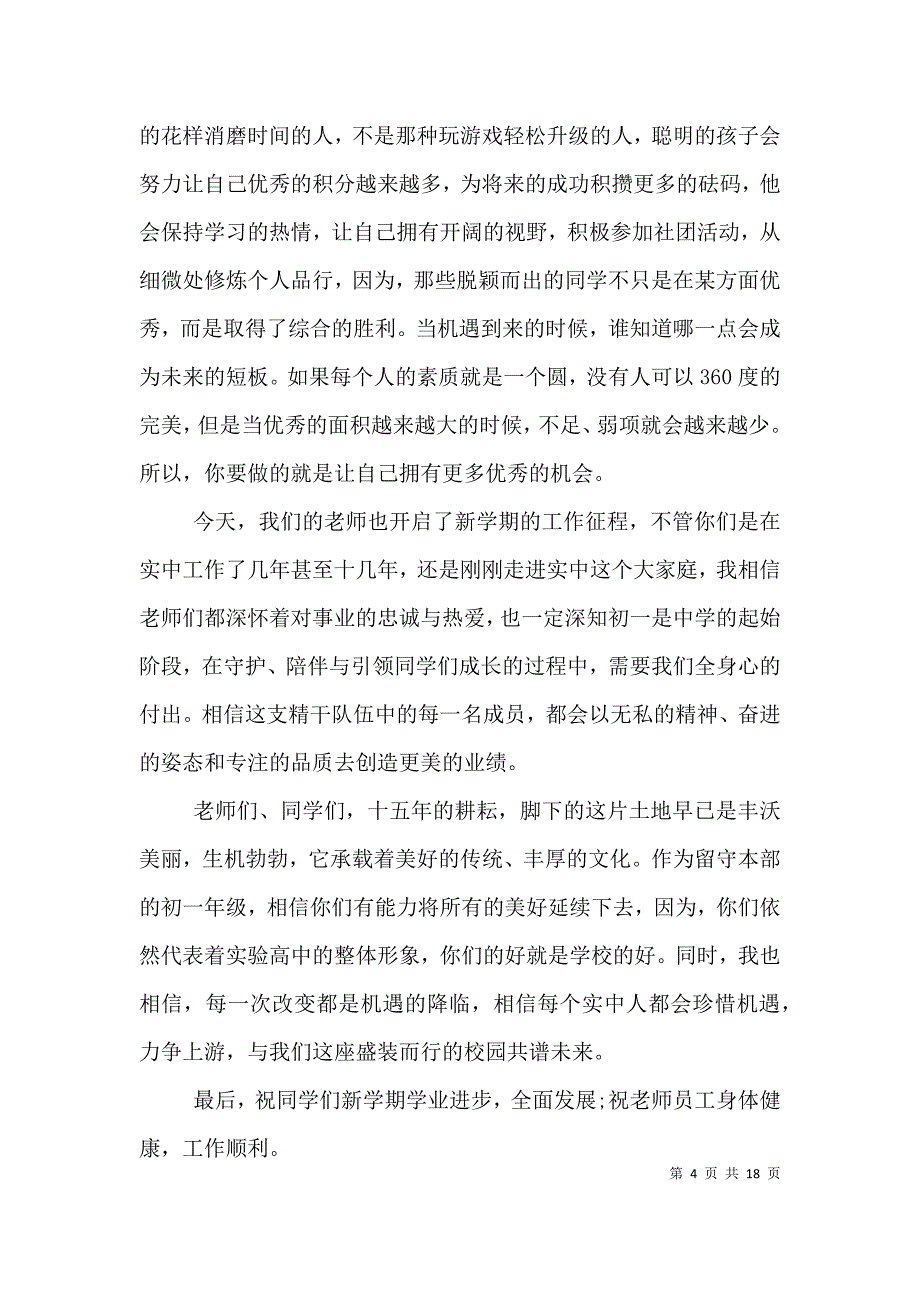 的花样消磨时间的人，不是那种玩游戏轻松升级的人，聪明的孩子会努力让自己优秀的积分越来越多，为将来的成功积攒更多的砝码，他会保持学习的热情，让自己拥有开阔的视野，积极参加社团活动，从细微处修炼个人品行，因为，那些脱颖而出的同学不只是在某方面优秀，而是取得了综合的胜利。当机遇到来的时候，谁知道哪一点会成为未来的短板。如果每个人的素质就是一个圆，没有人可以 360 度的完美，但是当优秀的面积越来越大的时候，不足、弱项就会越来越少。所以，你要做的就是让自己拥有更多优秀的机会。

今天，我们的老师也开启了新学期的工作征程，不管你们是在实中工作了几年甚至十几年，还是刚刚走进实中这个大家庭，我相信老师们都深怀着对事业的忠诚与热爱，也一定深知初一是中学的起始阶段，在守护、陪伴与引领同学们成长的过程中，需要我们全身心的付出。相信这支精干队伍中的每一名成员，都会以无私的精神、奋进的姿态和专注的品质去创造更美的业绩。

老师们、同学们，十五年的耕耘，脚下的这片土地早已是丰沃美丽，生机勃勃，它承载着美好的传统、丰厚的文化。作为留守本部的初一年级，相信你们有能力将所有的美好延续下去，因为，你们依然代表着实验高中的整体形象，你们的好就是学校的好。同时，我也相信，每一次改变都是机遇的降临，相信每个实中人都会珍惜机遇，力争上游，与我们这座盛装而行的校园共谱未来。

最后，祝同学们新学期学业进步，全面发展;祝老师员工身体健康，工作顺利。

第 4 页 共 18 页